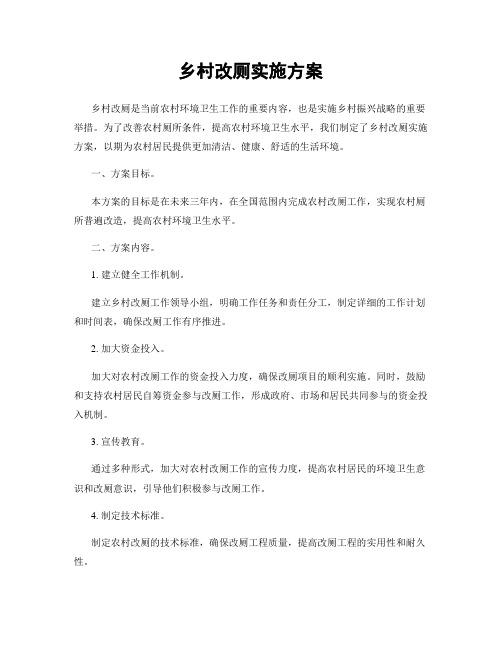 乡村改厕实施方案

乡村改厕是当前农村环境卫生工作的重要内容，也是实施乡村振兴战略的重要举措。为了改善农村厕所条件，提高农村环境卫生水平，我们制定了乡村改厕实施方案，以期为农村居民提供更加清洁、健康、舒适的生活环境。

一、方案目标。

本方案的目标是在未来三年内，在全国范围内完成农村改厕工作，实现农村厕所普遍改造，提高农村环境卫生水平。

二、方案内容。

1. 建立健全工作机制。

建立乡村改厕工作领导小组，明确工作任务和责任分工，制定详细的工作计划和时间表，确保改厕工作有序推进。

2. 加大资金投入。

加大对农村改厕工作的资金投入力度，确保改厕项目的顺利实施。同时，鼓励和支持农村居民自筹资金参与改厕工作，形成政府、市场和居民共同参与的资金投入机制。

3. 宣传教育。

通过多种形式，加大对农村改厕工作的宣传力度，提高农村居民的环境卫生意识和改厕意识，引导他们积极参与改厕工作。

4. 制定技术标准。

制定农村改厕的技术标准，确保改厕工程质量，提高改厕工程的实用性和耐久性。